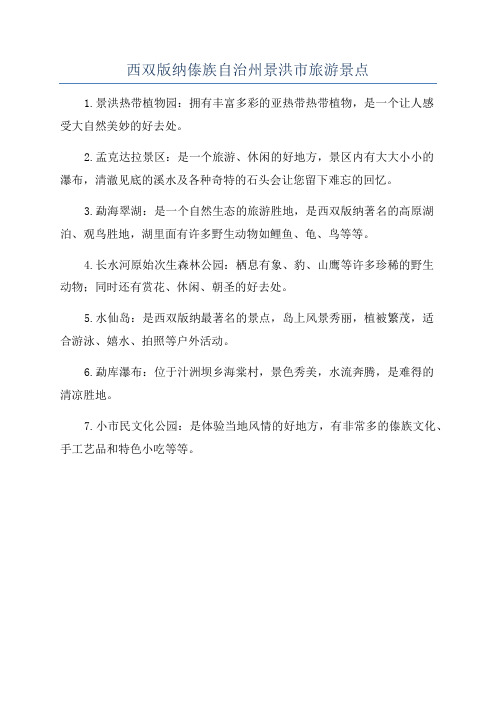 西双版纳傣族自治州景洪市旅游景点

1.景洪热带植物园：拥有丰富多彩的亚热带热带植物，是一个让人感受大自然美妙的好去处。

2.孟克达拉景区：是一个旅游、休闲的好地方，景区内有大大小小的瀑布，清澈见底的溪水及各种奇特的石头会让您留下难忘的回忆。

3.勐海翠湖：是一个自然生态的旅游胜地，是西双版纳著名的高原湖泊、观鸟胜地，湖里面有许多野生动物如鲤鱼、龟、鸟等等。

4.长水河原始次生森林公园：栖息有象、豹、山鹰等许多珍稀的野生动物；同时还有赏花、休闲、朝圣的好去处。

5.水仙岛：是西双版纳最著名的景点，岛上风景秀丽，植被繁茂，适合游泳、嬉水、拍照等户外活动。

6.勐库瀑布：位于汁洲坝乡海棠村，景色秀美，水流奔腾，是难得的清凉胜地。

7.小市民文化公园：是体验当地风情的好地方，有非常多的傣族文化、手工艺品和特色小吃等等。